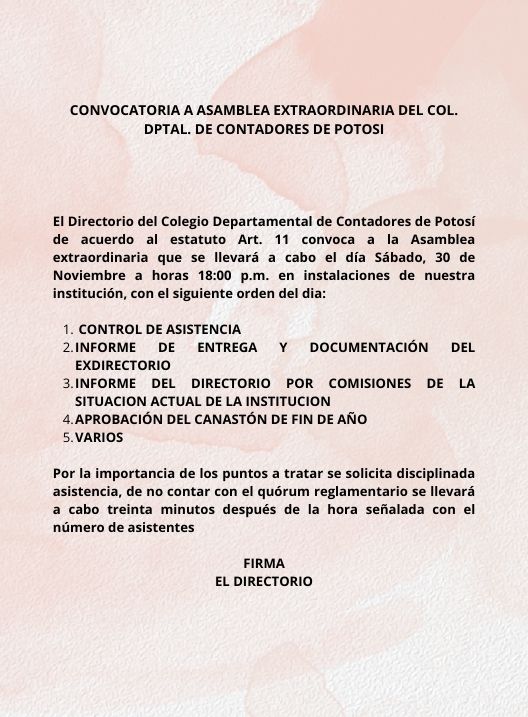 CONVOCATORIA A ASAMBLEA EXTRAORDINARIA DEL COL. DPTAL. DE CONTADORES DE POTOSI

El Directorio del Colegio Departamental de Contadores de Potosí de acuerdo al estatuto Art. 11 convoca a la Asamblea extraordinaria que se llevará a cabo el día Sábado, 30 de Noviembre a horas 18:00 p.m. en instalaciones de nuestra institución, con el siguiente orden del dia:

1. CONTROL DE ASISTENCIA
2. INFORME DE ENTREGA Y DOCUMENTACIÓN DEL EXDIRECTORIO
3. INFORME DEL DIRECTORIO POR COMISIONES DE LA SITUACION ACTUAL DE LA INSTITUCION
4. APROBACIÓN DEL CANASTÓN DE FIN DE AÑO
5. VARIOS

Por la importancia de los puntos a tratar se solicita disciplinada asistencia, de no contar con el quórum reglamentario se llevará a cabo treinta minutos después de la hora señalada con el número de asistentes

FIRMA
EL DIRECTORIO